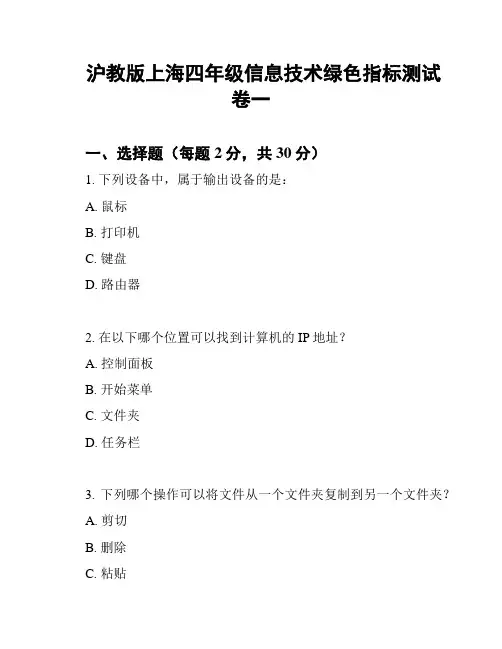 沪教版上海四年级信息技术绿色指标测试卷一

一、选择题（每题 2 分，共 30 分）

1. 下列设备中，属于输出设备的是：

A. 鼠标

B. 打印机

C. 键盘

D. 路由器

2. 在以下哪个位置可以找到计算机的 IP 地址？

A. 控制面板

B. 开始菜单

C. 文件夹

D. 任务栏

3. 下列哪个操作可以将文件从一个文件夹复制到另一个文件夹？

A. 剪切

B. 删除

C. 粘贴